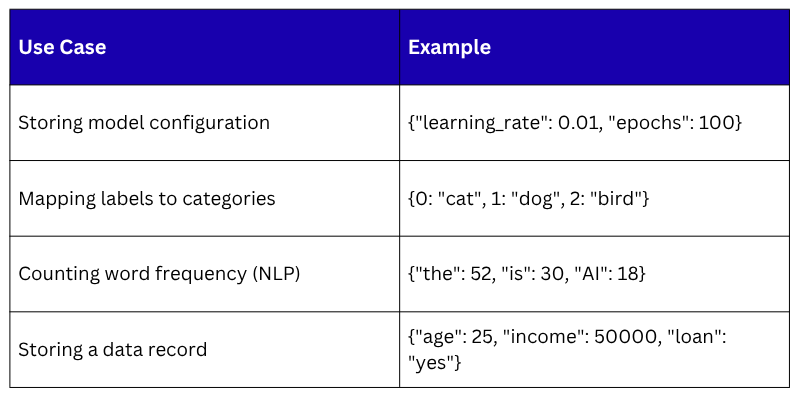 | Use Case | Example |
|---|---|
| Storing model configuration | {"learning_rate": 0.01, "epochs": 100} |
| Mapping labels to categories | {0: "cat", 1: "dog", 2: "bird"} |
| Counting word frequency (NLP) | {"the": 52, "is": 30, "AI": 18} |
| Storing a data record | {"age": 25, "income": 50000, "loan": "yes"} |